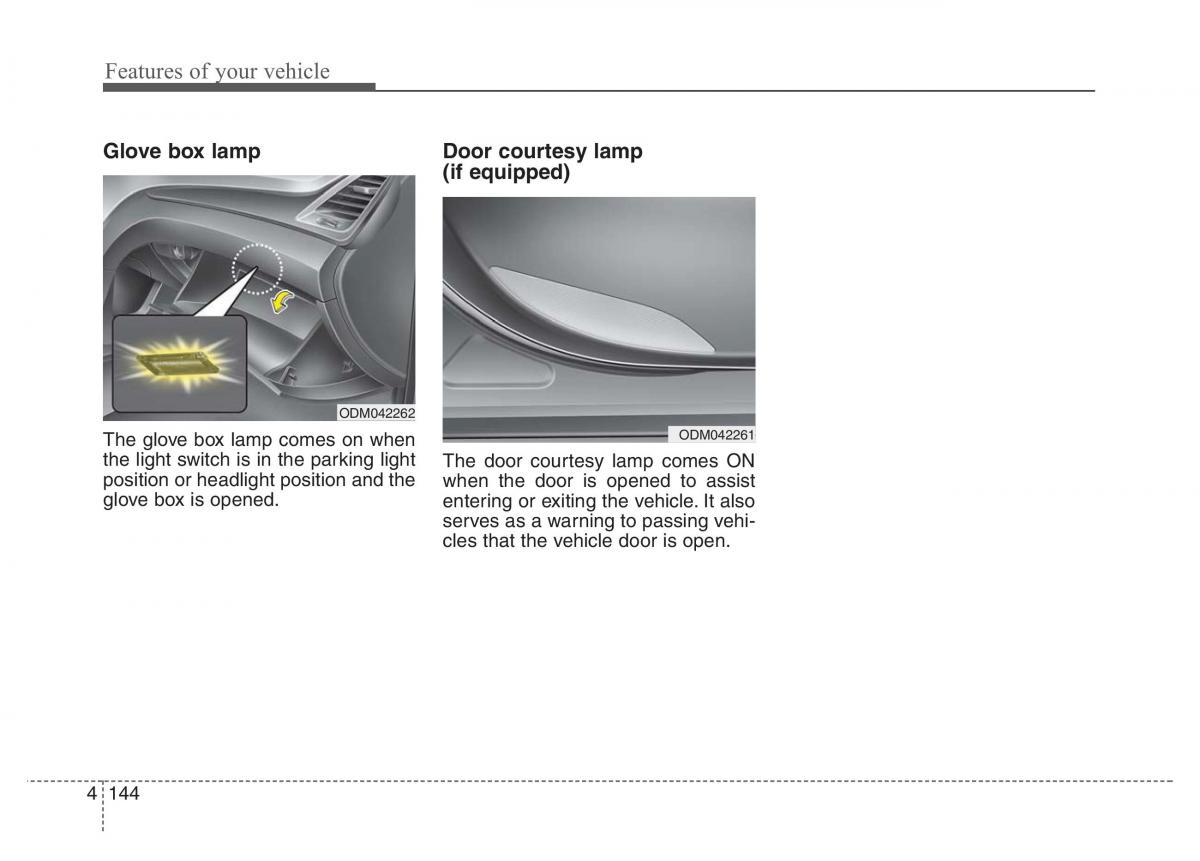 Features of your vehicle

Glove box lamp

ODM042262

The glove box lamp comes on when the light switch is in the parking light position or headlight position and the glove box is opened.

Door courtesy lamp (if equipped)

ODM042261

The door courtesy lamp comes ON when the door is opened to assist entering or exiting the vehicle. It also serves as a warning to passing vehicles that the vehicle door is open.

4 144